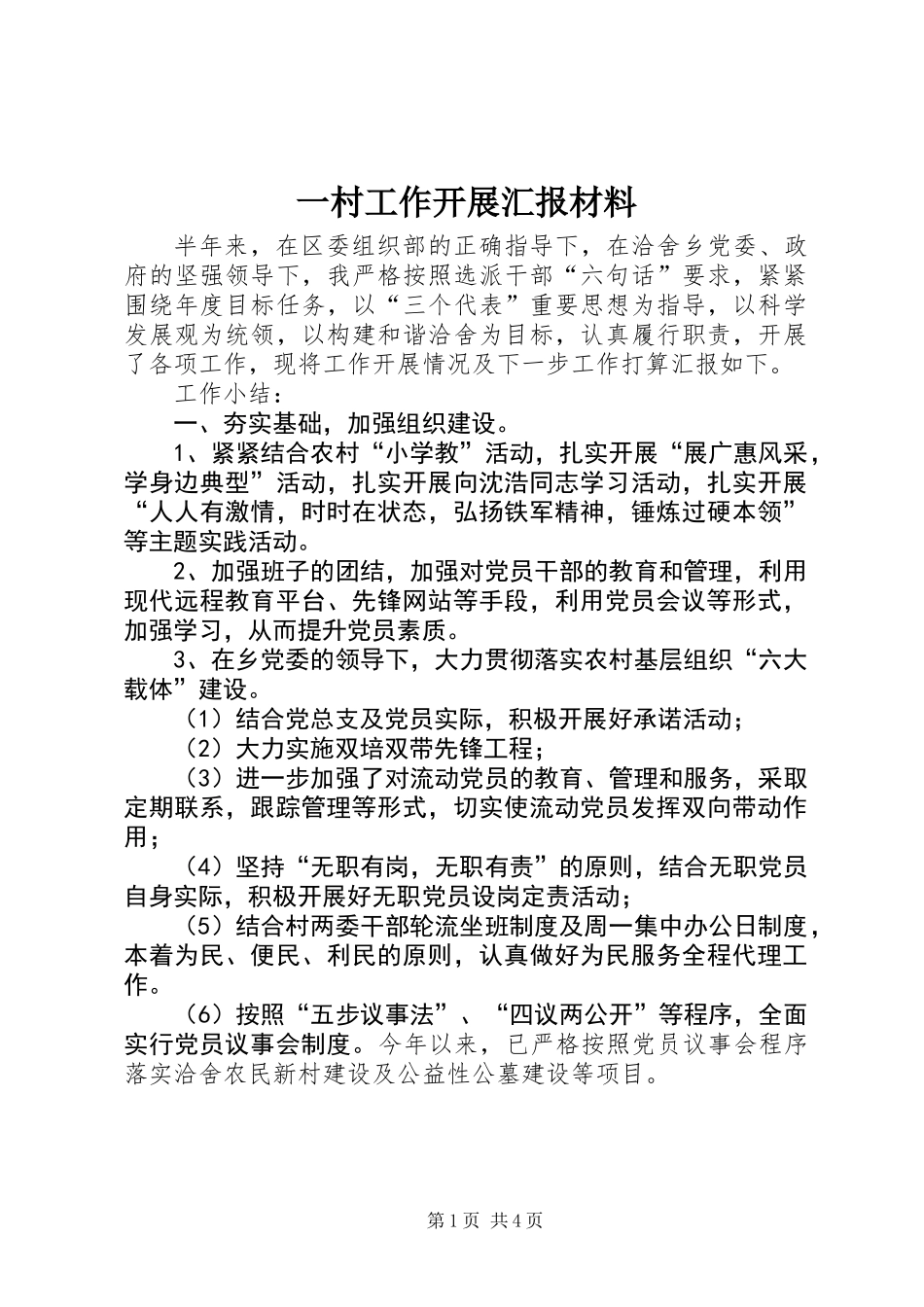 一村工作开展汇报材料

半年来，在区委组织部的正确指导下，在洽舍乡党委、政府的坚强领导下，我严格按照选派干部“六句话”要求，紧紧围绕年度目标任务，以“三个代表”重要思想为指导，以科学发展观为统领，以构建和谐洽舍为目标，认真履行职责，开展了各项工作，现将工作开展情况及下一步工作打算汇报如下。

工作小结：

一、夯实基础，加强组织建设。

1、紧紧结合农村“小学教”活动，扎实开展“展广惠风采，学身边典型”活动，扎实开展向沈浩同志学习活动，扎实开展“人人有激情，时时在状态，弘扬铁军精神，锤炼过硬本领”等主题实践活动。

2、加强班子的团结，加强对党员干部的教育和管理，利用现代远程教育平台、先锋网站等手段，利用党员会议等形式，加强学习，从而提升党员素质。

3、在乡党委的领导下，大力贯彻落实农村基层组织“六大载体”建设。

（1）结合党总支及党员实际，积极开展好承诺活动；

（2）大力实施双培双带先锋工程；

（3）进一步加强了对流动党员的教育、管理和服务，采取定期联系，跟踪管理等形式，切实使流动党员发挥双向带动作用；

（4）坚持“无职有岗，无职有责”的原则，结合无职党员自身实际，积极开展好无职党员设岗定责活动；

（5）结合村两委干部轮流坐班制度及周一集中办公日制度，本着为民、便民、利民的原则，认真做好为民服务全程代理工作。

（6）按照“五步议事法”、“四议两公开”等程序，全面实行党员议事会制度。今年以来，已严格按照党员议事会程序落实洽舍农民新村建设及公益性公墓建设等项目。

第1页 共4页